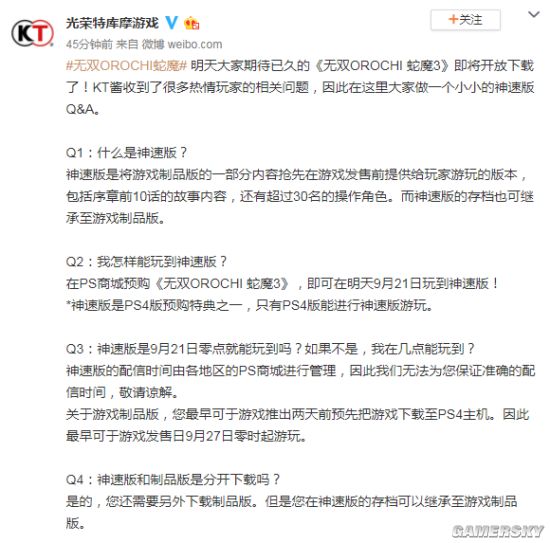 KT

光荣特库摩游戏

+关注

45分钟前 来自 微博 weibo.com

#无双OROCHI蛇魔# 明天大家期待已久的《无双OROCHI 蛇魔3》即将开放下载了！KT酱收到了很多热情玩家的相关问题，因此在这里大家做一个小小的神速版Q&A。

Q1：什么是神速版？
神速版是将游戏制品版的一部分内容抢先在游戏发售前提供给玩家游玩的版本，包括序章前10话的故事内容，还有超过30名的操作角色。而神速版的存档也可继承至游戏制品版。

Q2：我怎样能玩到神速版？
在PS商城预购《无双OROCHI 蛇魔3》，即可在明天9月21日玩到神速版！
*神速版是PS4版预购特典之一，只有PS4版能进行神速版游玩。

Q3：神速版是9月21日零点就能玩到吗？如果不是，我在几点能玩到？
神速版的配信时间由各地区的PS商城进行管理，因此我们无法为您保证准确的配信时间，敬请谅解。
关于游戏制品版，您最早可于游戏推出两天前预先把游戏下载至PS4主机。因此最早可于游戏发售日9月27日零时起游玩。

Q4：神速版和制品版是分开下载吗？
是的，您还需要另外下载制品版。但是您在神速版的存档可以继承至游戏制品版。

GAMERSKY